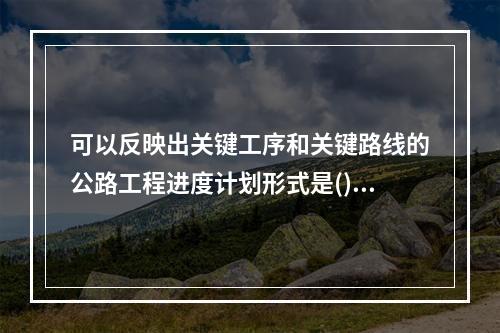 可以反映出关键工序和关键路线的公路工程进度计划形式是()...